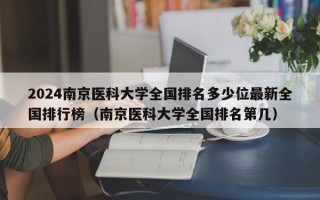 2024南京医科大学全国排名多少位最新全国排行榜（南京医科大学全国排名第几）